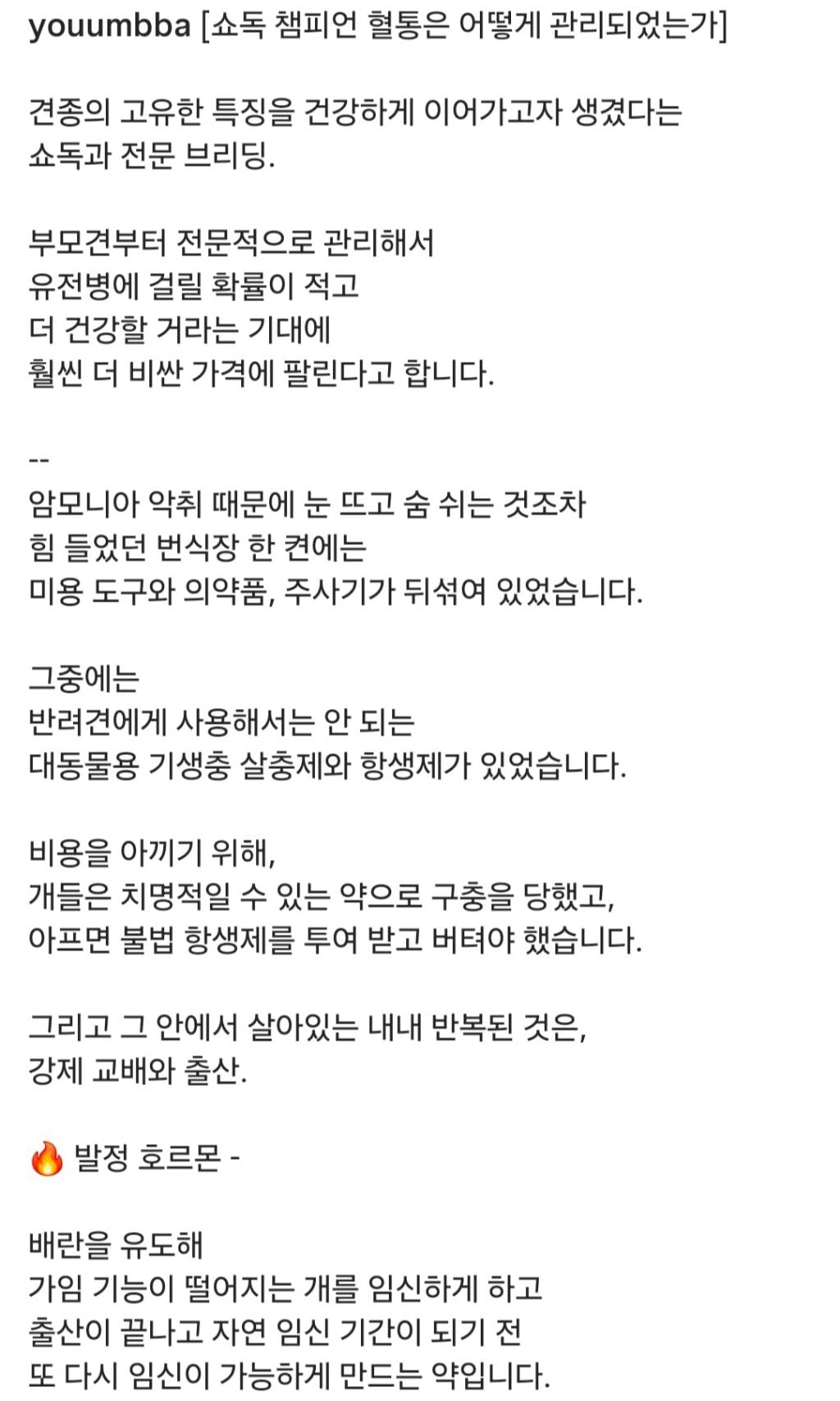 youumbba [쇼독 챔피언 혈통은 어떻게 관리되었는가]

견종의 고유한 특징을 건강하게 이어가고자 생겼다는 쇼독과 전문 브리딩.

부모견부터 전문적으로 관리해서
유전병에 걸릴 확률이 적고
더 건강할 거라는 기대에
훨씬 더 비싼 가격에 팔린다고 합니다.

--
암모니아 악취 때문에 눈 뜨고 숨 쉬는 것조차
힘 들었던 번식장 한 켠에는
미용 도구와 의약품, 주사기가 뒤섞여 있었습니다.

그중에는
반려견에게 사용해서는 안 되는
대동물용 기생충 살충제와 항생제가 있었습니다.

비용을 아끼기 위해,
개들은 치명적일 수 있는 약으로 구충을 당했고,
아프면 불법 항생제를 투여 받고 버텨야 했습니다.

그리고 그 안에서 살아있는 내내 반복된 것은,
강제 교배와 출산.

🔥 발정 호르몬 -

배란을 유도해
가임 기능이 떨어지는 개를 임신하게 하고
출산이 끝나고 자연 임신 기간이 되기 전
또 다시 임신이 가능하게 만드는 약입니다.